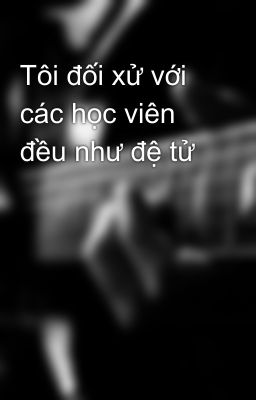 Tôi đối xử với các học viên đều như đệ tử